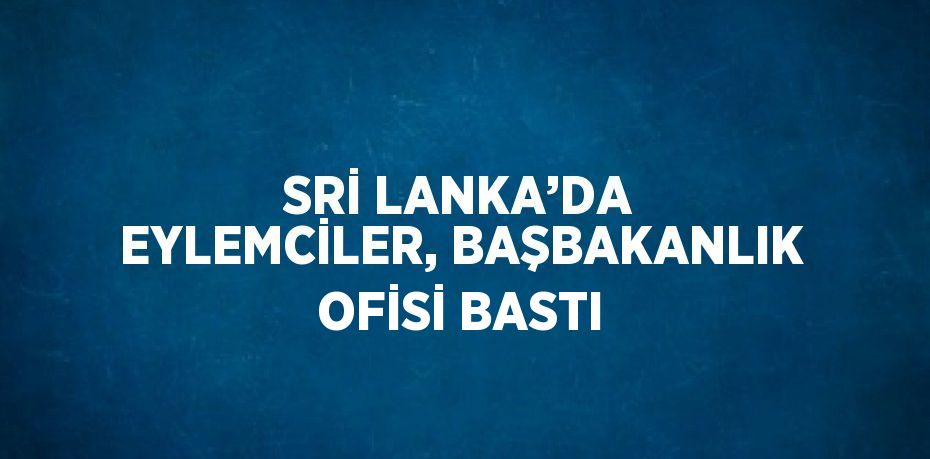 SRİ LANKA’DA EYLEMCİLER, BAŞBAKANLIK OFİSİ BASTI